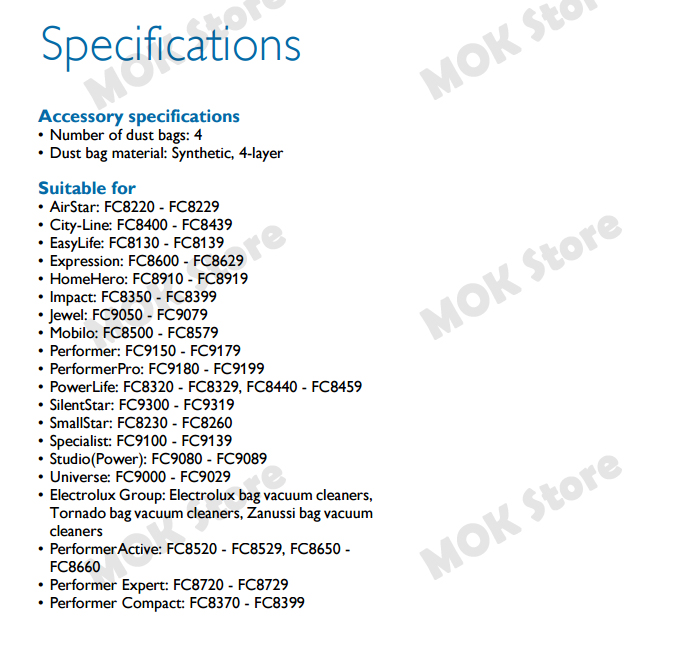 Specifications

Accessory specifications
• Number of dust bags: 4
• Dust bag material: Synthetic, 4-layer

Suitable for
• AirStar: FC8220 - FC8229
• City-Line: FC8400 - FC8439
• EasyLife: FC8130 - FC8139
• Expression: FC8600 - FC8629
• HomeHero: FC8910 - FC8919
• Impact: FC8350 - FC8399
• Jewel: FC9050 - FC9079
• Mobilo: FC8500 - FC8579
• Performer: FC9150 - FC9179
• PerformerPro: FC9180 - FC9199
• PowerLife: FC8320 - FC8329, FC8440 - FC8459
• SilentStar: FC9300 - FC9319
• SmallStar: FC8230 - FC8260
• Specialist: FC9100 - FC9139
• Studio(Power): FC9080 - FC9089
• Universe: FC9000 - FC9029
• Electrolux Group: Electrolux bag vacuum cleaners, Tornado bag vacuum cleaners, Zanussi bag vacuum cleaners
• PerformerActive: FC8520 - FC8529, FC8650 - FC8660
• Performer Expert: FC8720 - FC8729
• Performer Compact: FC8370 - FC8399

MOK Store